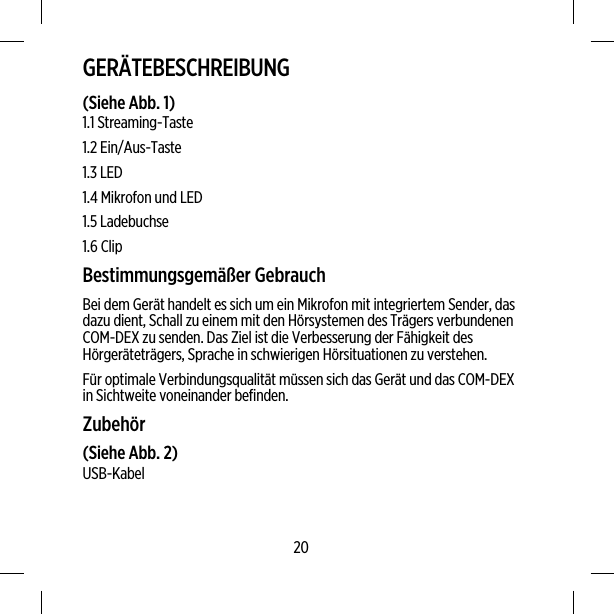 GERÄTEBESCHREIBUNG

(Siehe Abb. 1)
1.1 Streaming-Taste

1.2 Ein/Aus-Taste

1.3 LED

1.4 Mikrofon und LED

1.5 Ladebuchse

1.6 Clip

Bestimmungsgemäßer Gebrauch

Bei dem Gerät handelt es sich um ein Mikrofon mit integriertem Sender, das dazu dient, Schall zu einem mit den Hörsystemen des Trägers verbundenen COM-DEX zu senden. Das Ziel ist die Verbesserung der Fähigkeit des Hörgeräteträgers, Sprache in schwierigen Hörsituationen zu verstehen.

Für optimale Verbindungsqualität müssen sich das Gerät und das COM-DEX in Sichtweite voneinander befinden.

Zubehör

(Siehe Abb. 2)
USB-Kabel

20